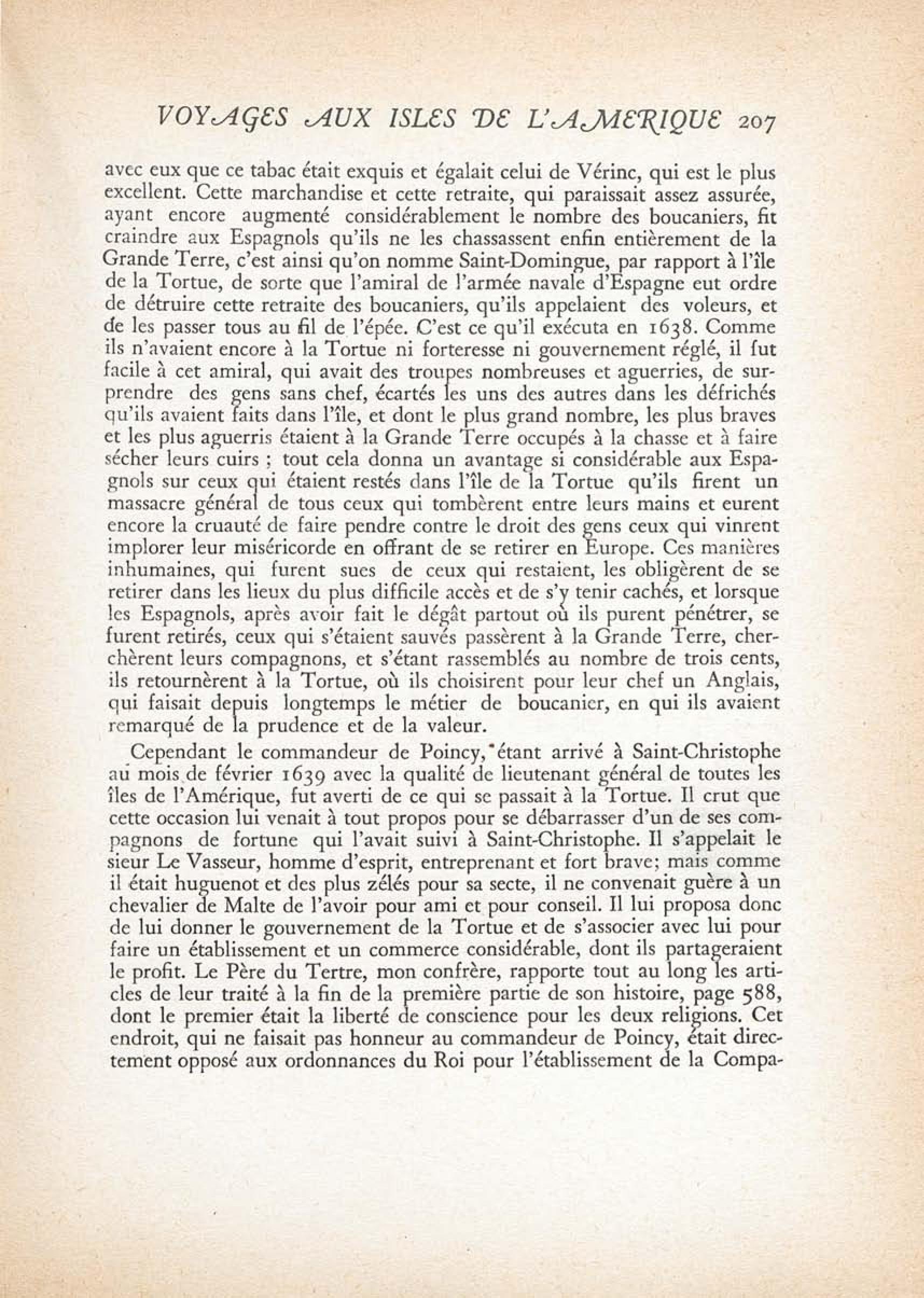 VOYAGES AUX ISLES DE L'AMERIQUE 207

avec eux que ce tabac était exquis et égalait celui de Vérinc, qui est le plus excellent. Cette marchandise et cette retraite, qui paraissait assez assurée, ayant encore augmenté considérablement le nombre des boucaniers, fit craindre aux Espagnols qu'ils ne les chassassent enfin entièrement de la Grande Terre, c'est ainsi qu'on nomme Saint-Domingue, par rapport à l'île de la Tortue, de sorte que l'amiral de l'armée navale d'Espagne eut ordre de détruire cette retraite des boucaniers, qu'ils appelaient des voleurs, et de les passer tous au fil de l'épée. C'est ce qu'il exécuta en 1638. Comme ils n'avaient encore à la Tortue ni forteresse ni gouvernement réglé, il fut facile à cet amiral, qui avait des troupes nombreuses et aguerries, de surprendre des gens sans chef, écartés les uns des autres dans les défrichés qu'ils avaient faits dans l'île, et dont le plus grand nombre, les plus braves et les plus aguerris étaient à la Grande Terre occupés à la chasse et à faire sécher leurs cuirs ; tout cela donna un avantage si considérable aux Espagnols sur ceux qui étaient restés dans l'île de la Tortue qu'ils firent un massacre général de tous ceux qui tombèrent entre leurs mains et eurent encore la cruauté de faire pendre contre le droit des gens ceux qui vinrent implorer leur miséricorde en offrant de se retirer en Europe. Ces manières inhumaines, qui furent sues de ceux qui restaient, les obligèrent de se retirer dans les lieux du plus difficile accès et de s'y tenir cachés, et lorsque les Espagnols, après avoir fait le dégât partout où ils purent pénétrer, se furent retirés, ceux qui s'étaient sauvés passèrent à la Grande Terre, cherchèrent leurs compagnons, et s'étant rassemblés au nombre de trois cents, ils retournèrent à la Tortue, où ils choisirent pour leur chef un Anglais, qui faisait depuis longtemps le métier de boucanier, en qui ils avaient remarqué de la prudence et de la valeur.

Cependant le commandeur de Poincy, étant arrivé à Saint-Christophe au mois de février 1639 avec la qualité de lieutenant général de toutes les îles de l'Amérique, fut averti de ce qui se passait à la Tortue. Il crut que cette occasion lui venait à tout propos pour se débarrasser d'un de ses compagnons de fortune qui l'avait suivi à Saint-Christophe. Il s'appelait le sieur Le Vasseur, homme d'esprit, entreprenant et fort brave; mais comme il était huguenot et des plus zélés pour sa secte, il ne convenait guère à un chevalier de Malte de l'avoir pour ami et pour conseil. Il lui proposa donc de lui donner le gouvernement de la Tortue et de s'associer avec lui pour faire un établissement et un commerce considérable, dont ils partageraient le profit. Le Père du Tertre, mon confrère, rapporte tout au long les articles de leur traité à la fin de la première partie de son histoire, page 588, dont le premier était la liberté de conscience pour les deux religions. Cet endroit, qui ne faisait pas honneur au commandeur de Poincy, était directement opposé aux ordonnances du Roi pour l'établissement de la Compa-